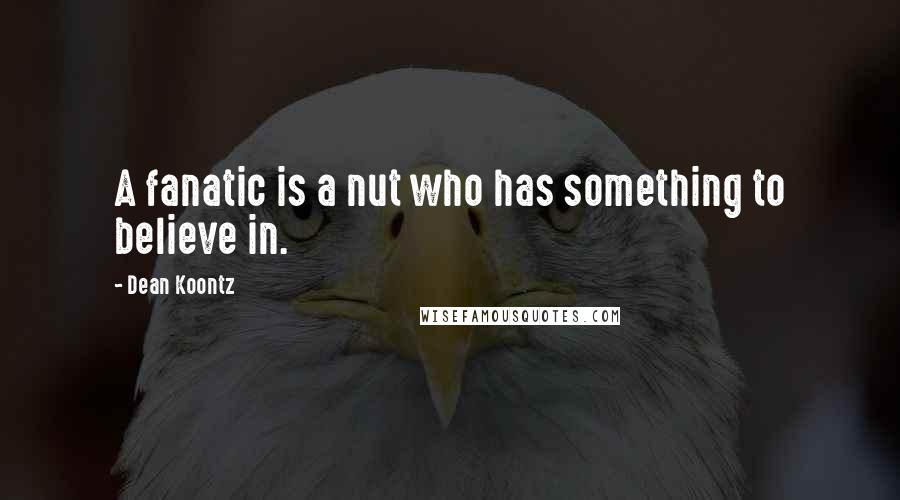 A fanatic is a nut who has something to believe in.

- Dean Koontz

WISEFAMOUSQUOTES.COM